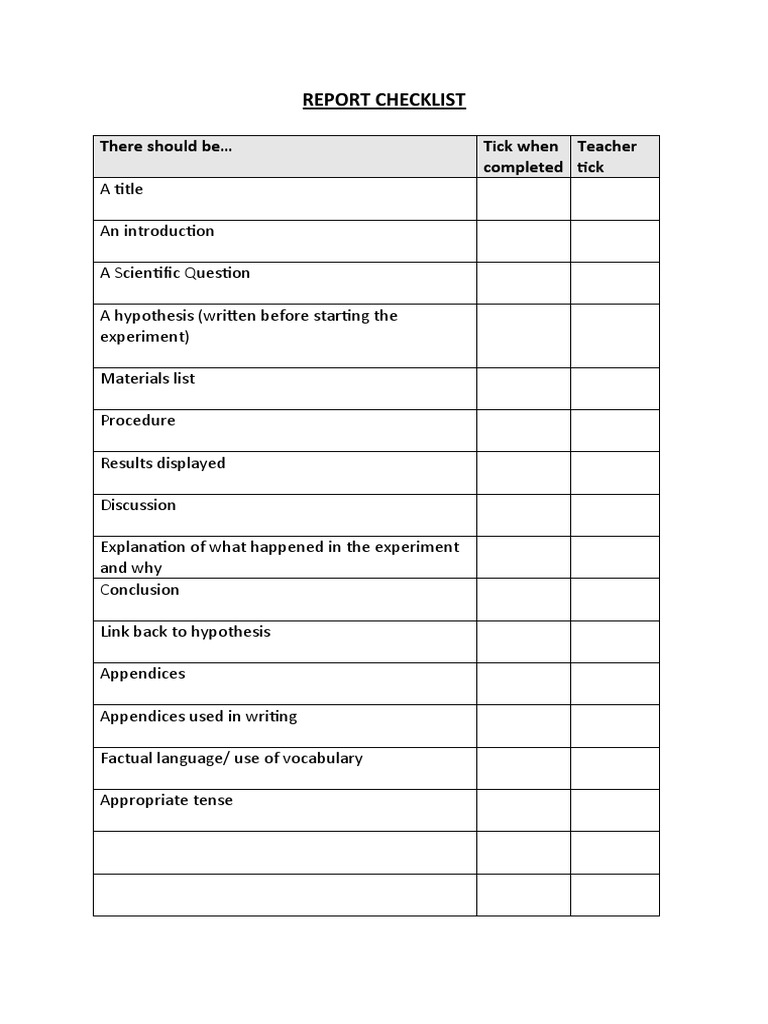 REPORT CHECKLIST

| There should be… | Tick when completed | Teacher tick |
|---|---|---|
| A title | | |
| An introduction | | |
| A Scientific Question | | |
| A hypothesis (written before starting the experiment) | | |
| Materials list | | |
| Procedure | | |
| Results displayed | | |
| Discussion | | |
| Explanation of what happened in the experiment and why | | |
| Conclusion | | |
| Link back to hypothesis | | |
| Appendices | | |
| Appendices used in writing | | |
| Factual language/ use of vocabulary | | |
| Appropriate tense | | |
| | | |
| | | |